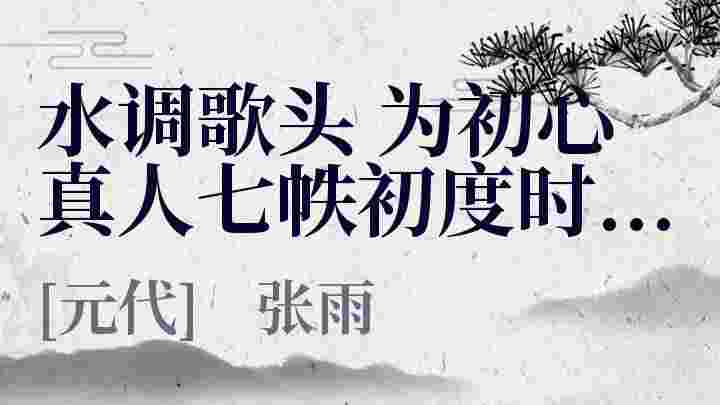 水调歌头 为初心真人七帙初度时…

[元代] 张雨